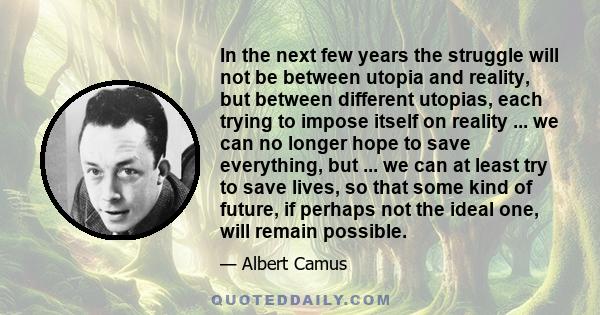 In the next few years the struggle will not be between utopia and reality, but between different utopias, each trying to impose itself on reality ... we can no longer hope to save everything, but ... we can at least try to save lives, so that some kind of future, if perhaps not the ideal one, will remain possible.

— Albert Camus

QUOTEDDAILY.COM